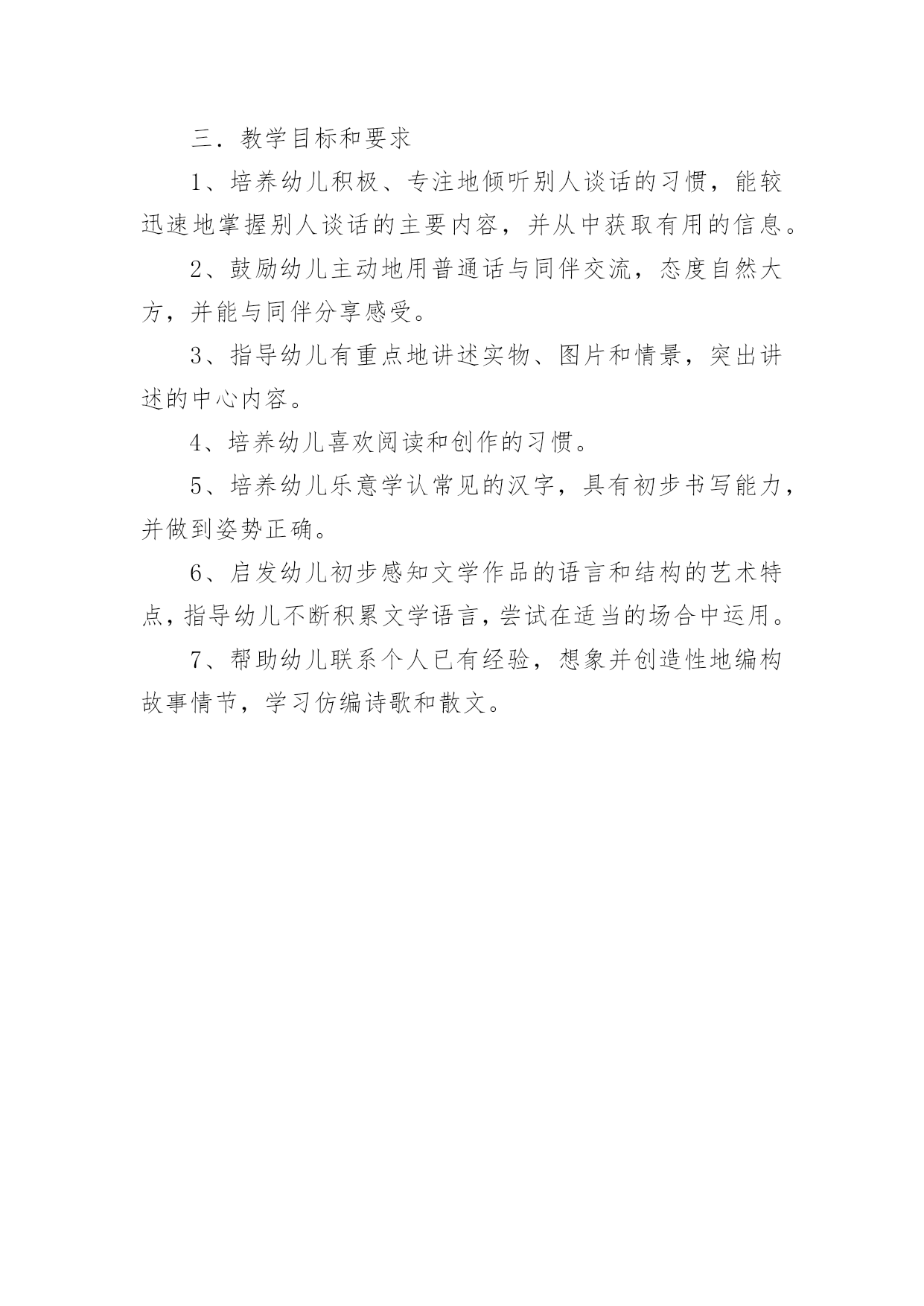 三．教学目标和要求

1、培养幼儿积极、专注地倾听别人谈话的习惯，能较迅速地掌握别人谈话的主要内容，并从中获取有用的信息。

2、鼓励幼儿主动地用普通话与同伴交流，态度自然大方，并能与同伴分享感受。

3、指导幼儿有重点地讲述实物、图片和情景，突出讲述的中心内容。

4、培养幼儿喜欢阅读和创作的习惯。

5、培养幼儿乐意学认常见的汉字，具有初步书写能力，并做到姿势正确。

6、启发幼儿初步感知文学作品的语言和结构的艺术特点，指导幼儿不断积累文学语言，尝试在适当的场合中运用。

7、帮助幼儿联系个人已有经验，想象并创造性地编构故事情节，学习仿编诗歌和散文。